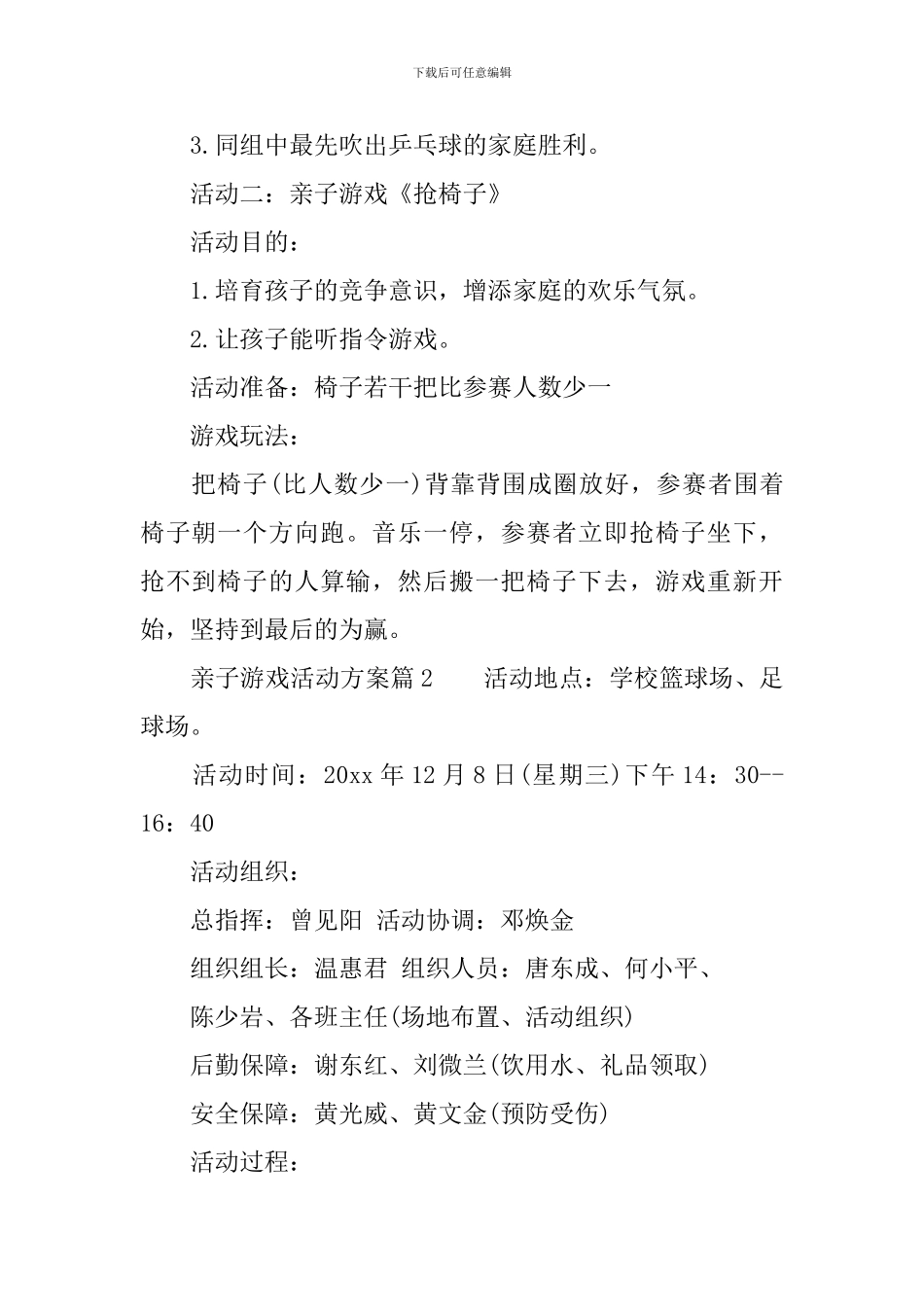 下载后可任意编辑

3.同组中最先吹出乒乓球的家庭胜利。

活动二：亲子游戏《抢椅子》

活动目的：

1.培育孩子的竞争意识，增添家庭的欢乐气氛。

2.让孩子能听指令游戏。

活动准备：椅子若干把比参赛人数少一

游戏玩法：

把椅子(比人数少一)背靠背围成圈放好，参赛者围着椅子朝一个方向跑。音乐一停，参赛者立即抢椅子坐下，抢不到椅子的人算输，然后搬一把椅子下去，游戏重新开始，坚持到最后的为赢。

亲子游戏活动方案篇2　活动地点：学校篮球场、足球场。

活动时间：20xx年12月8日(星期三)下午14：30--16：40

活动组织：

总指挥：曾见阳 活动协调：邓焕金

组织组长：温惠君 组织人员：唐东成、何小平、

陈少岩、各班主任(场地布置、活动组织)

后勤保障：谢东红、刘微兰(饮用水、礼品领取)

安全保障：黄光威、黄文金(预防受伤)

活动过程：